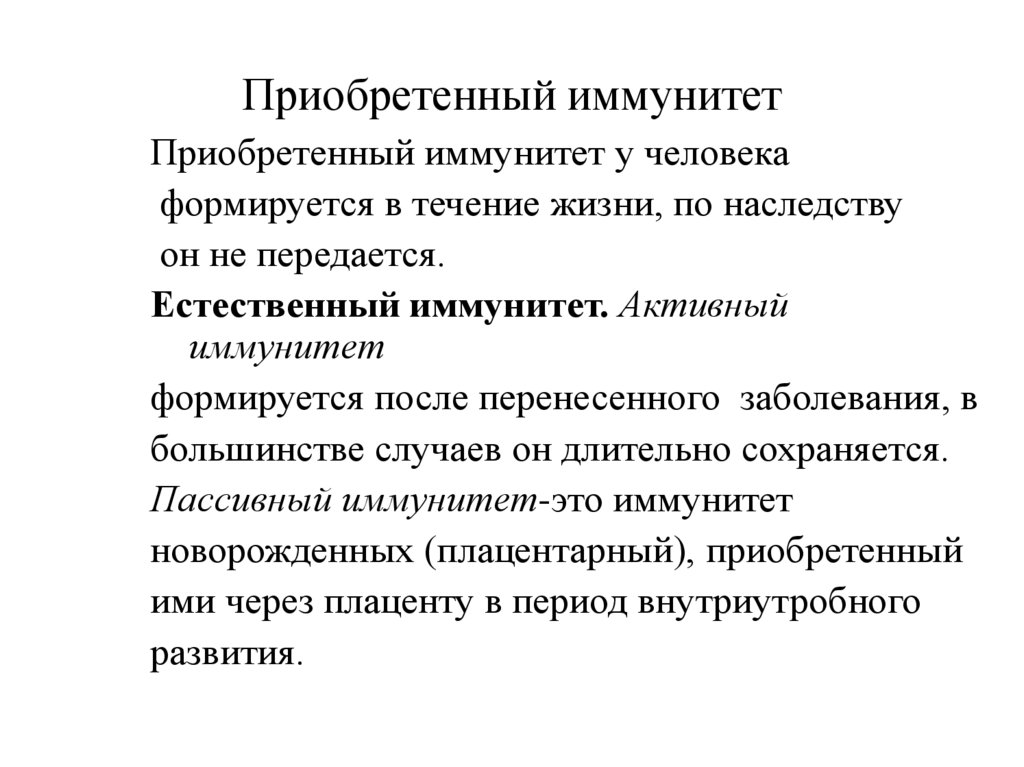 Приобретенный иммунитет

Приобретенный иммунитет у человека формируется в течение жизни, по наследству он не передается.

Естественный иммунитет. Активный иммунитет
формируется после перенесенного заболевания, в большинстве случаев он длительно сохраняется.
Пассивный иммунитет-это иммунитет новорожденных (плацентарный), приобретенный ими через плаценту в период внутриутробного развития.